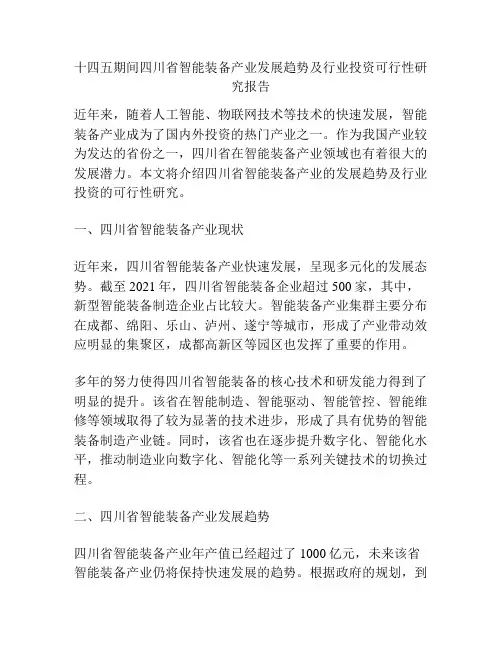 十四五期间四川省智能装备产业发展趋势及行业投资可行性研究报告

近年来，随着人工智能、物联网技术等技术的快速发展，智能装备产业成为了国内外投资的热门产业之一。作为我国产业较为发达的省份之一，四川省在智能装备产业领域也有着很大的发展潜力。本文将介绍四川省智能装备产业的发展趋势及行业投资的可行性研究。

一、四川省智能装备产业现状

近年来，四川省智能装备产业快速发展，呈现多元化的发展态势。截至 2021 年，四川省智能装备企业超过 500 家，其中，新型智能装备制造企业占比较大。智能装备产业集群主要分布在成都、绵阳、乐山、泸州、遂宁等城市，形成了产业带动效应明显的集聚区，成都高新区等园区也发挥了重要的作用。

多年的努力使得四川省智能装备的核心技术和研发能力得到了明显的提升。该省在智能制造、智能驱动、智能管控、智能维修等领域取得了较为显著的技术进步，形成了具有优势的智能装备制造产业链。同时，该省也在逐步提升数字化、智能化水平，推动制造业向数字化、智能化等一系列关键技术的切换过程。

二、四川省智能装备产业发展趋势

四川省智能装备产业年产值已经超过了 1000 亿元，未来该省智能装备产业仍将保持快速发展的趋势。根据政府的规划，到